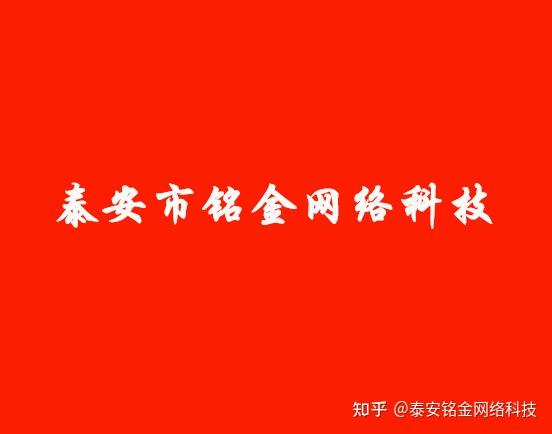 泰安市铭金网络科技

知乎 @泰安铭金网络科技